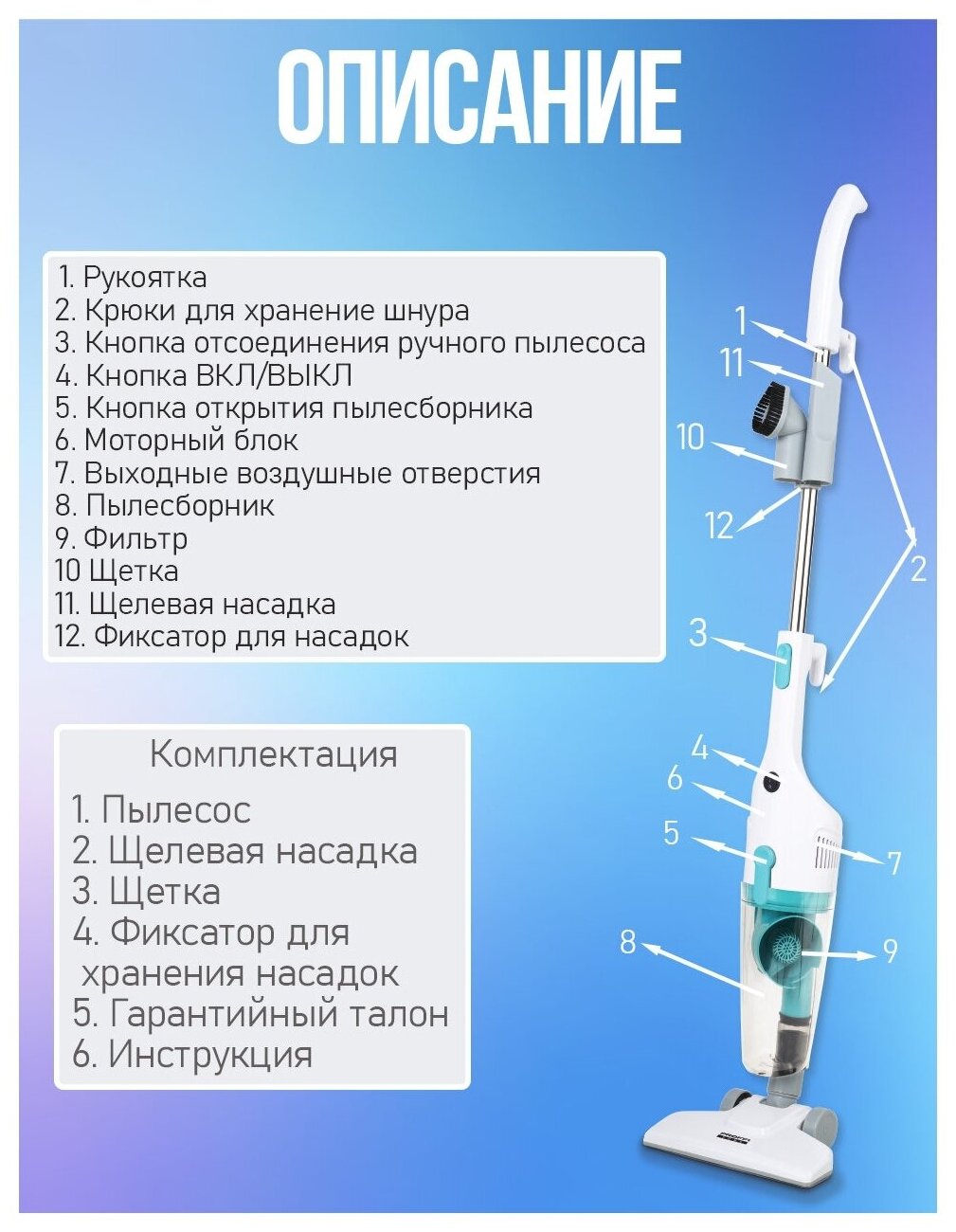 ОПИСАНИЕ

1. Рукоятка
2. Крюки для хранение шнура
3. Кнопка отсоединения ручного пылесоса
4. Кнопка ВКЛ/ВЫКЛ
5. Кнопка открытия пылесборника
6. Моторный блок
7. Выходные воздушные отверстия
8. Пылесборник
9. Фильтр
10 Щетка
11. Щелевая насадка
12. Фиксатор для насадок

Комплектация
1. Пылесос
2. Щелевая насадка
3. Щетка
4. Фиксатор для хранения насадок
5. Гарантийный талон
6. Инструкция

1
11
10
12
2
3
4
6
5
7
8
9